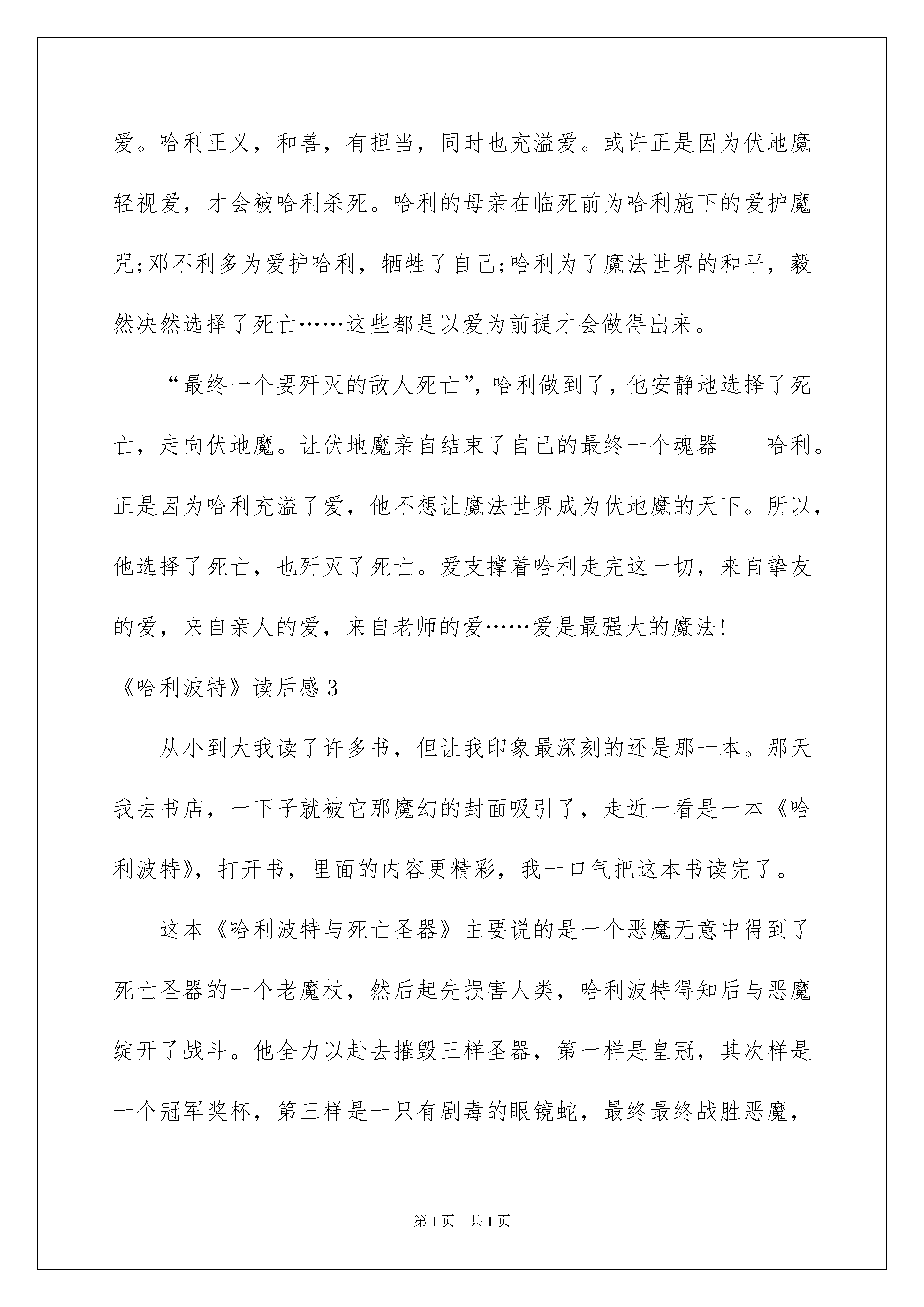 爱。哈利正义，和善，有担当，同时也充溢爱。或许正是因为伏地魔轻视爱，才会被哈利杀死。哈利的母亲在临死前为哈利施下的爱护魔咒;邓不利多为爱护哈利，牺牲了自己;哈利为了魔法世界的和平，毅然决然选择了死亡……这些都是以爱为前提才会做得出来。

“最终一个要歼灭的敌人死亡”，哈利做到了，他安静地选择了死亡，走向伏地魔。让伏地魔亲自结束了自己的最终一个魂器——哈利。正是因为哈利充溢了爱，他不想让魔法世界成为伏地魔的天下。所以，他选择了死亡，也歼灭了死亡。爱支撑着哈利走完这一切，来自挚友的爱，来自亲人的爱，来自老师的爱……爱是最强大的魔法!

《哈利波特》读后感3

从小到大我读了许多书，但让我印象最深刻的还是那一本。那天我去书店，一下子就被它那魔幻的封面吸引了，走近一看是一本《哈利波特》，打开书，里面的内容更精彩，我一口气把这本书读完了。

这本《哈利波特与死亡圣器》主要说的是一个恶魔无意中得到了死亡圣器的一个老魔杖，然后起先损害人类，哈利波特得知后与恶魔绽开了战斗。他全力以赴去摧毁三样圣器，第一样是皇冠，其次样是一个冠军奖杯，第三样是一只有剧毒的眼镜蛇，最终最终战胜恶魔，

第1页 共1页